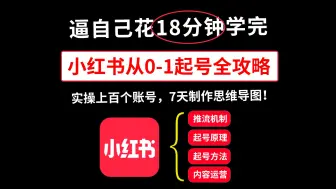 逼自己花18分钟学完

小红书从0-1起号全攻略

实操上百个账号，7天制作思维导图！

小红书

推流机制

起号原理

起号方法

内容运营